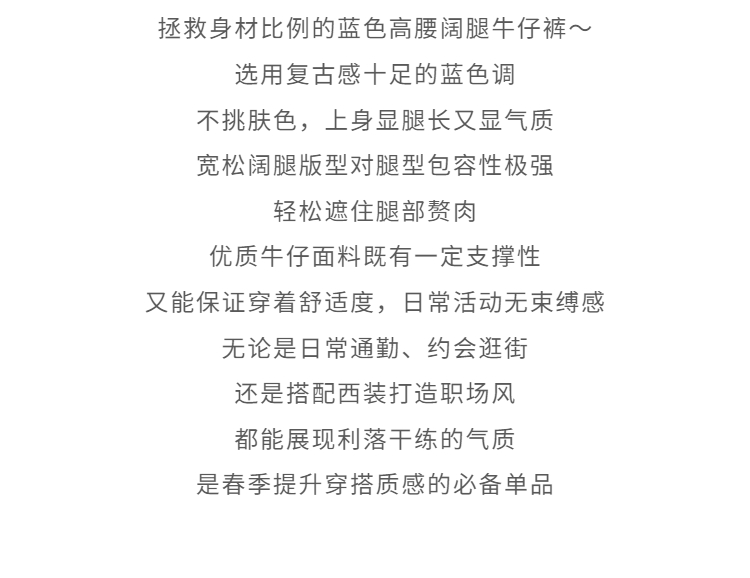 拯救身材比例的蓝色高腰阔腿牛仔裤～
选用复古感十足的蓝色调
不挑肤色，上身显腿长又显气质
宽松阔腿版型对腿型包容性极强
轻松遮住腿部赘肉
优质牛仔面料既有一定支撑性
又能保证穿着舒适度，日常活动无束缚感
无论是日常通勤、约会逛街
还是搭配西装打造职场风
都能展现利落干练的气质
是春季提升穿搭质感的必备单品